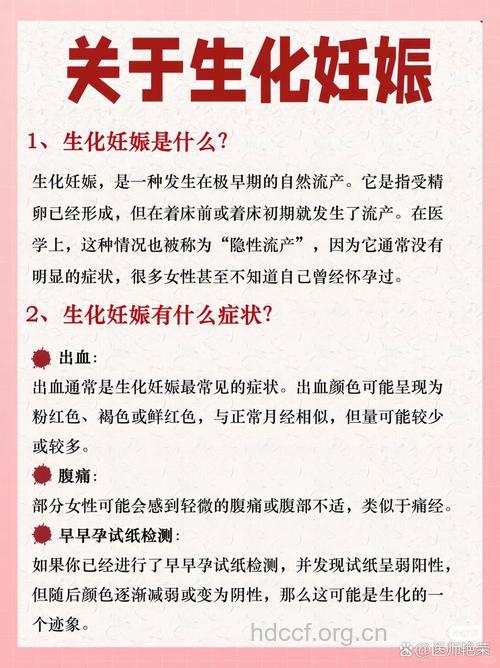 关于生化妊娠

1、生化妊娠是什么?

生化妊娠，是一种发生在极早期的自然流产。它是指受精卵已经形成，但在着床前或着床初期就发生了流产。在医学上，这种情况也被称为“隐性流产”，因为它通常没有明显的症状，很多女性甚至不知道自己曾经怀孕过。

2、生化妊娠有什么症状?

出血:
出血通常是生化妊娠最常见的症状。出血颜色可能呈现为粉红色、褐色或鲜红色，与正常月经相似，但量可能较少或较多。

腹痛:
部分女性可能会感到轻微的腹痛或腹部不适，类似于痛经。

早早孕试纸检测:
如果你已经进行了早早孕试纸检测，并发现试纸呈弱阳性，但随后颜色逐渐减弱或变为阴性，那么这可能是生化的一个迹象。

hdccf.org.cn

@医师艳荣